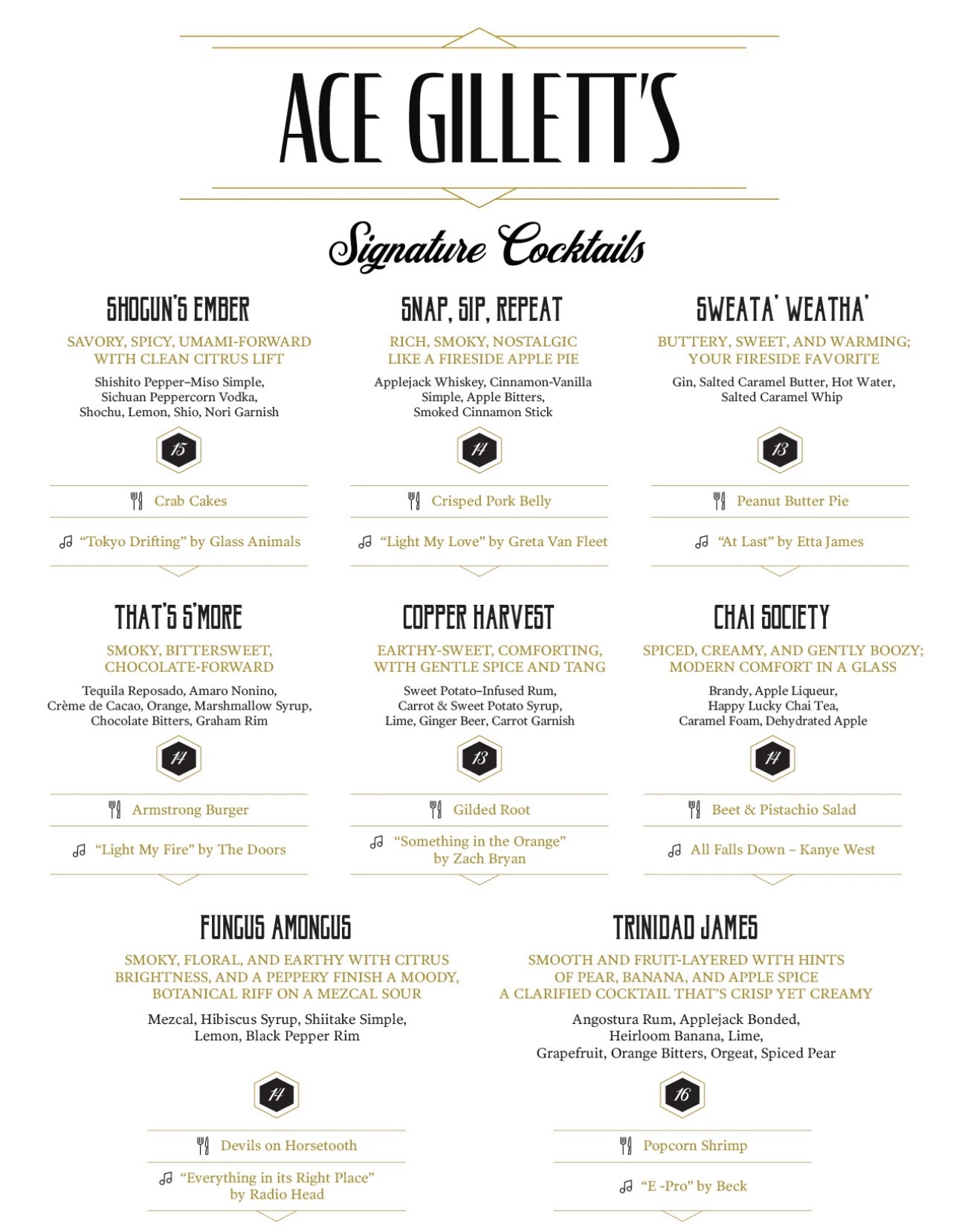 ACE GILLETT'S

Signature Cocktails

SHOGUN'S EMBER

SAVORY, SPICY, UMAMI-FORWARD WITH CLEAN CITRUS LIFT

Shishito Pepper–Miso Simple, Sichuan Peppercorn Vodka, Shochu, Lemon, Shio, Nori Garnish

15

Crab Cakes

"Tokyo Drifting" by Glass Animals

SNAP, SIP, REPEAT

RICH, SMOKY, NOSTALGIC LIKE A FIRESIDE APPLE PIE

Applejack Whiskey, Cinnamon-Vanilla Simple, Apple Bitters, Smoked Cinnamon Stick

14

Crisped Pork Belly

"Light My Love" by Greta Van Fleet

SWEATA' WEATHA'

BUTTERY, SWEET, AND WARMING; YOUR FIRESIDE FAVORITE

Gin, Salted Caramel Butter, Hot Water, Salted Caramel Whip

13

Peanut Butter Pie

"At Last" by Etta James

THAT'S S'MORE

SMOKY, BITTERSWEET, CHOCOLATE-FORWARD

Tequila Reposado, Amaro Nonino, Crème de Cacao, Orange, Marshmallow Syrup, Chocolate Bitters, Graham Rim

14

Armstrong Burger

"Light My Fire" by The Doors

COPPER HARVEST

EARTHY-SWEET, COMFORTING, WITH GENTLE SPICE AND TANG

Sweet Potato–Infused Rum, Carrot & Sweet Potato Syrup, Lime, Ginger Beer, Carrot Garnish

13

Gilded Root

"Something in the Orange" by Zach Bryan

CHAI SOCIETY

SPICED, CREAMY, AND GENTLY BOOZY; MODERN COMFORT IN A GLASS

Brandy, Apple Liqueur, Happy Lucky Chai Tea, Caramel Foam, Dehydrated Apple

14

Beet & Pistachio Salad

All Falls Down – Kanye West

FUNGUS AMONGUS

SMOKY, FLORAL, AND EARTHY WITH CITRUS BRIGHTNESS, AND A PEPPERY FINISH A MOODY, BOTANICAL RIFF ON A MEZCAL SOUR

Mezcal, Hibiscus Syrup, Shiitake Simple, Lemon, Black Pepper Rim

14

Devils on Horsetooth

"Everything in its Right Place" by Radio Head

TRINIDAD JAMES

SMOOTH AND FRUIT-LAYERED WITH HINTS OF PEAR, BANANA, AND APPLE SPICE A CLARIFIED COCKTAIL THAT'S CRISP YET CREAMY

Angostura Rum, Applejack Bonded, Heirloom Banana, Lime, Grapefruit, Orange Bitters, Orgeat, Spiced Pear

16

Popcorn Shrimp

"E -Pro" by Beck